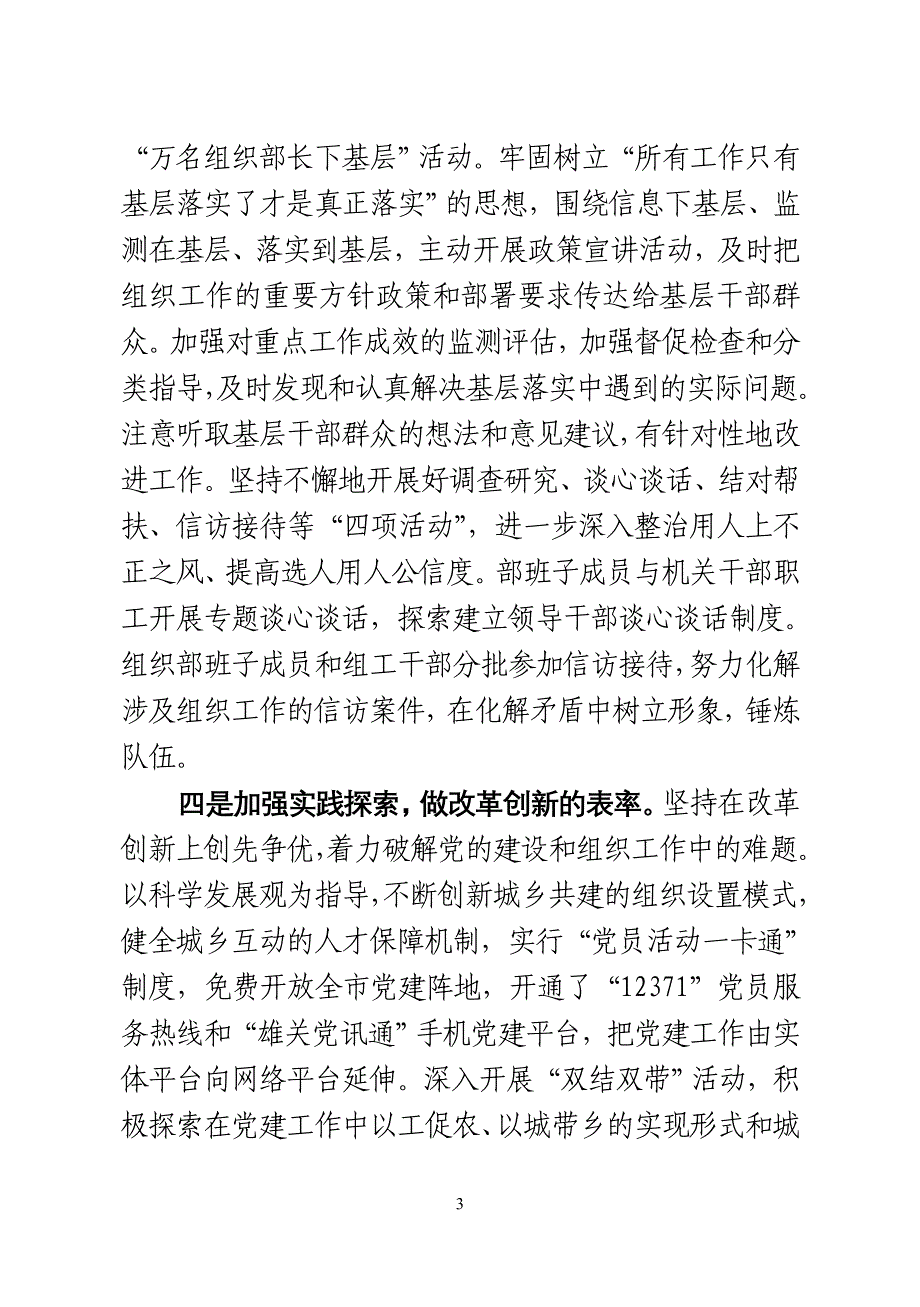 “万名组织部长下基层”活动。牢固树立“所有工作只有基层落实了才是真正落实”的思想，围绕信息下基层、监测在基层、落实到基层，主动开展政策宣讲活动，及时把组织工作的重要方针政策和部署要求传达给基层干部群众。加强对重点工作成效的监测评估，加强督促检查和分类指导，及时发现和认真解决基层落实中遇到的实际问题。注意听取基层干部群众的想法和意见建议，有针对性地改进工作。坚持不懈地开展好调查研究、谈心谈话、结对帮扶、信访接待等“四项活动”，进一步深入整治用人上不正之风、提高选人用人公信度。部班子成员与机关干部职工开展专题谈心谈话，探索建立领导干部谈心谈话制度。组织部班子成员和组工干部分批参加信访接待，努力化解涉及组织工作的信访案件，在化解矛盾中树立形象，锤炼队伍。

四是加强实践探索，做改革创新的表率。坚持在改革创新上创先争优，着力破解党的建设和组织工作中的难题。以科学发展观为指导，不断创新城乡共建的组织设置模式，健全城乡互动的人才保障机制，实行“党员活动一卡通”制度，免费开放全市党建阵地，开通了“12371”党员服务热线和“雄关党讯通”手机党建平台，把党建工作由实体平台向网络平台延伸。深入开展“双结双带”活动，积极探索在党建工作中以工促农、以城带乡的实现形式和城

3